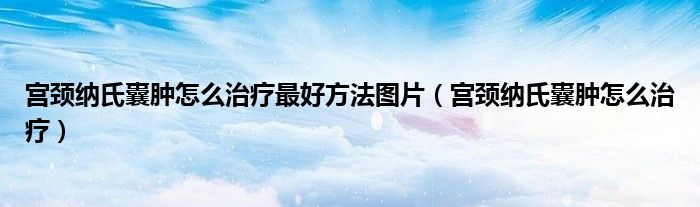 宫颈纳氏囊肿怎么治疗最好方法图片（宫颈纳氏囊肿怎么治疗）